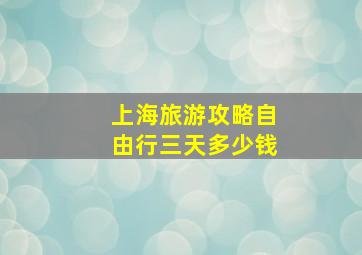 上海旅游攻略自由行三天多少钱